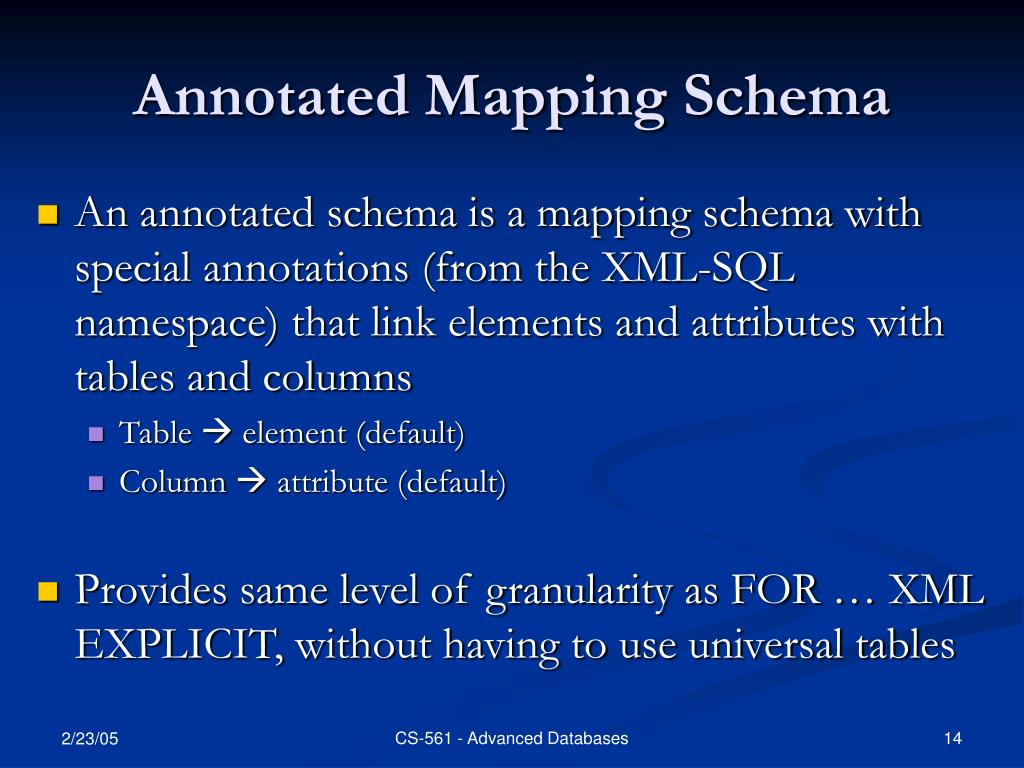 Annotated Mapping Schema

An annotated schema is a mapping schema with special annotations (from the XML-SQL namespace) that link elements and attributes with tables and columns

Table → element (default)

Column → attribute (default)

Provides same level of granularity as FOR … XML EXPLICIT, without having to use universal tables

2/23/05

CS-561 - Advanced Databases

14